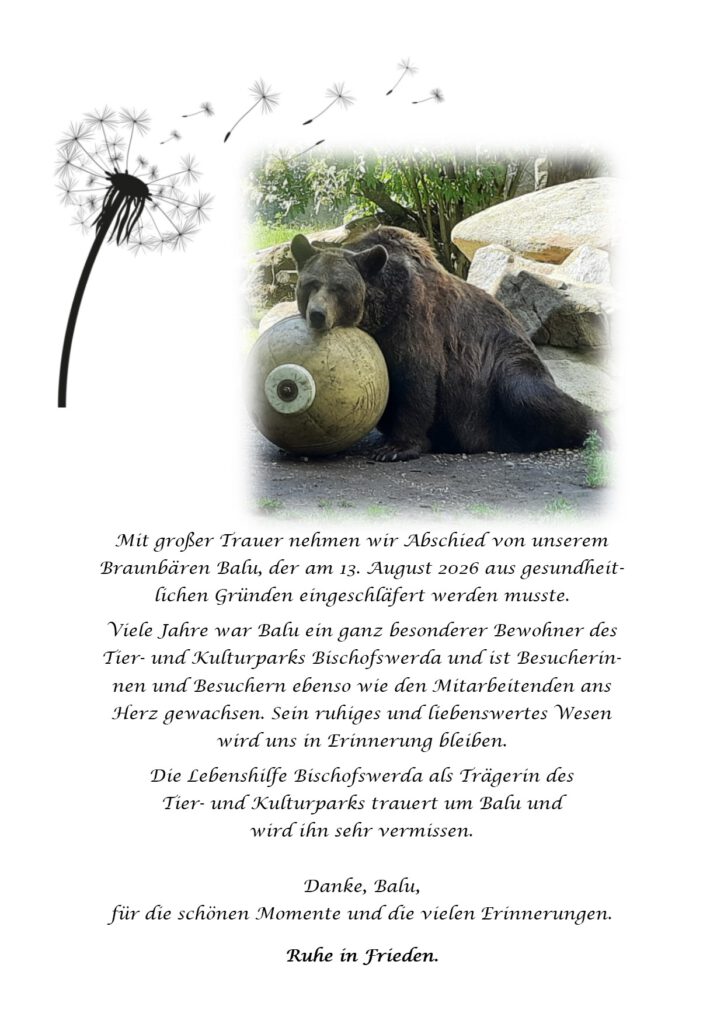 Mit großer Trauer nehmen wir Abschied von unserem Braunbären Balu, der am 13. August 2026 aus gesundheitlichen Gründen eingeschläfert werden musste.

Viele Jahre war Balu ein ganz besonderer Bewohner des Tier- und Kulturparks Bischofswerda und ist Besucherinnen und Besuchern ebenso wie den Mitarbeitenden ans Herz gewachsen. Sein ruhiges und liebenswertes Wesen wird uns in Erinnerung bleiben.

Die Lebenshilfe Bischofswerda als Trägerin des Tier- und Kulturparks trauert um Balu und wird ihn sehr vermissen.

Danke, Balu,
für die schönen Momente und die vielen Erinnerungen.

Ruhe in Frieden.